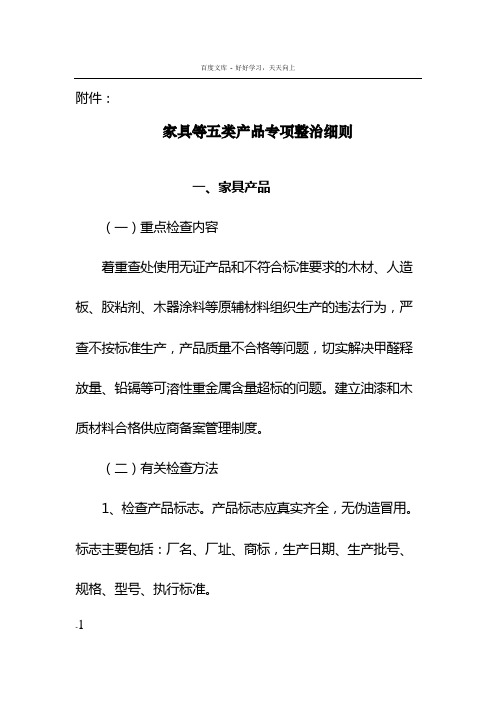 百度文库 - 好好学习，天天向上

附件：

家具等五类产品专项整治细则

一、家具产品

（一）重点检查内容

着重查处使用无证产品和不符合标准要求的木材、人造板、胶粘剂、木器涂料等原辅材料组织生产的违法行为，严查不按标准生产，产品质量不合格等问题，切实解决甲醛释放量、铅镉等可溶性重金属含量超标的问题。建立油漆和木质材料合格供应商备案管理制度。

（二）有关检查方法

1、检查产品标志。产品标志应真实齐全，无伪造冒用。标志主要包括：厂名、厂址、商标，生产日期、生产批号、规格、型号、执行标准。

.1